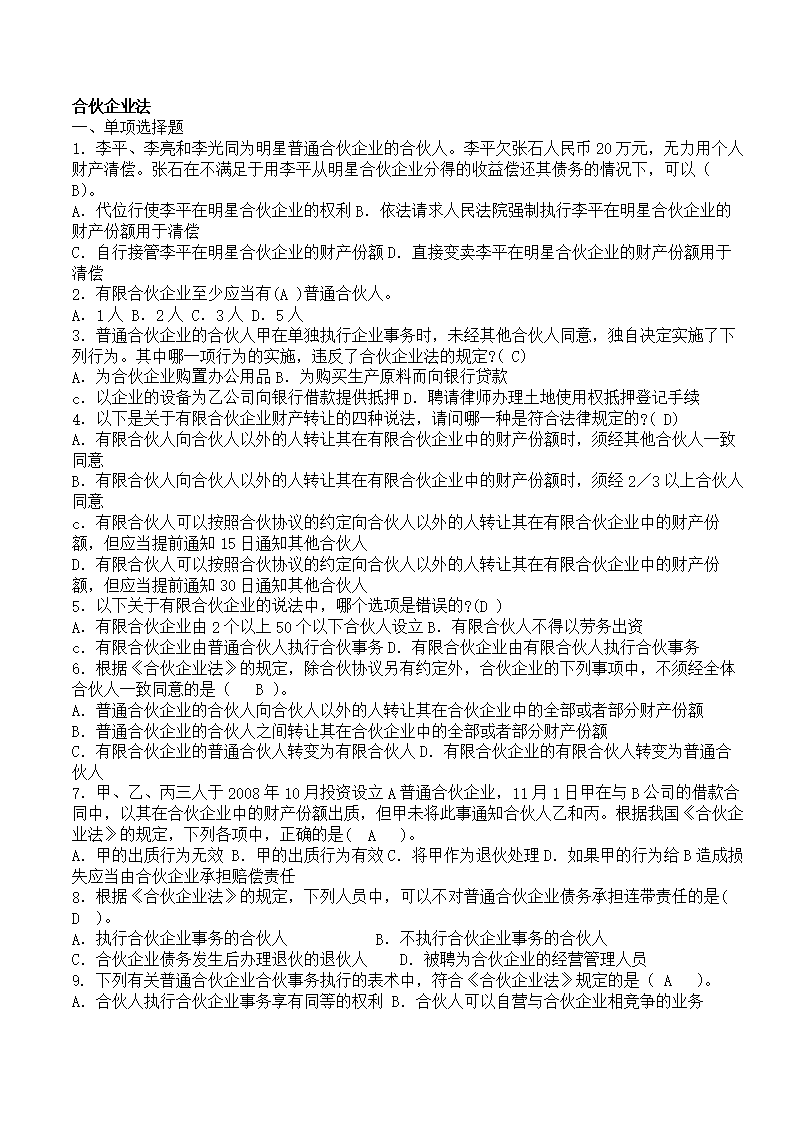 合伙企业法
一、单项选择题
1. 李平、李亮和李光同为明星普通合伙企业的合伙人。李平欠张石人民币 20 万元，无力用个人财产清偿。张石在不满足于用李平从明星合伙企业分得的收益偿还其债务的情况下，可以（ B)。
A. 代位行使李平在明星合伙企业的权利 B. 依法请求人民法院强制执行李平在明星合伙企业的财产份额用于清偿
C. 自行接管李平在明星合伙企业的财产份额 D. 直接变卖李平在明星合伙企业的财产份额用于清偿
2. 有限合伙企业至少应当有(A )普通合伙人。
A. 1 人 B. 2 人 C. 3 人 D. 5 人
3. 普通合伙企业的合伙人甲在单独执行企业事务时，未经其他合伙人同意，独自决定实施了下列行为。其中哪一项行为的实施，违反了合伙企业法的规定?( C)
A. 为合伙企业购置办公用品 B. 为购买生产原料而向银行贷款
c. 以企业的设备为乙公司向银行借款提供抵押 D. 聘请律师办理土地使用权抵押登记手续
4. 以下是关于有限合伙企业财产转让的四种说法，请问哪一种是符合法律规定的?( D)
A. 有限合伙人向合伙人以外的人转让其在有限合伙企业中的财产份额时，须经其他合伙人一致同意
B. 有限合伙人向合伙人以外的人转让其在有限合伙企业中的财产份额时，须经 2／3 以上合伙人同意
c. 有限合伙人可以按照合伙协议的约定向合伙人以外的人转让其在有限合伙企业中的财产份额，但应当提前通知 15 日通知其他合伙人
D. 有限合伙人可以按照合伙协议的约定向合伙人以外的人转让其在有限合伙企业中的财产份额，但应当提前通知 30 日通知其他合伙人
5. 以下关于有限合伙企业的说法中，哪个选项是错误的?(D )
A. 有限合伙企业由 2 个以上 50 个以下合伙人设立 B. 有限合伙人不得以劳务出资
c. 有限合伙企业由普通合伙人执行合伙事务 D. 有限合伙企业由有限合伙人执行合伙事务
6. 根据《合伙企业法》的规定，除合伙协议另有约定外，合伙企业的下列事项中，不须经全体合伙人一致同意的是（ B ）。
A. 普通合伙企业的合伙人向合伙人以外的人转让其在合伙企业中的全部或者部分财产份额
B. 普通合伙企业的合伙人之间转让其在合伙企业中的全部或者部分财产份额
C. 有限合伙企业的普通合伙人转变为有限合伙人 D. 有限合伙企业的有限合伙人转变为普通合伙人
7. 甲、乙、丙三人于 2008 年 10 月投资设立 A 普通合伙企业，11 月 1 日甲在与 B 公司的借款合同中，以其在合伙企业中的财产份额出质，但甲未将此事通知合伙人乙和丙。根据我国《合伙企业法》的规定，下列各项中，正确的是（ A ）。
A. 甲的出质行为无效 B. 甲的出质行为有效 C. 将甲作为退伙处理 D. 如果甲的行为给 B 造成损失应当由合伙企业承担赔偿责任
8. 根据《合伙企业法》的规定，下列人员中，可以不对普通合伙企业债务承担连带责任的是( D )。
A. 执行合伙企业事务的合伙人 B. 不执行合伙企业事务的合伙人
C. 合伙企业债务发生后办理退伙的退伙人 D. 被聘为合伙企业的经营管理人员
9. 下列有关普通合伙企业合伙事务执行的表术中，符合《合伙企业法》规定的是（ A ）。
A. 合伙人执行合伙企业事务享有同等的权利 B. 合伙人可以自营与合伙企业相竞争的业务